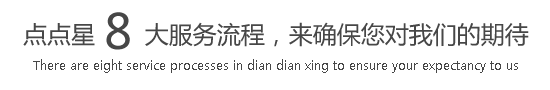 点点星 8 大服务流程，来确保您对我们的期待

There are eight service processes in dian dian xing to ensure your expectancy to us